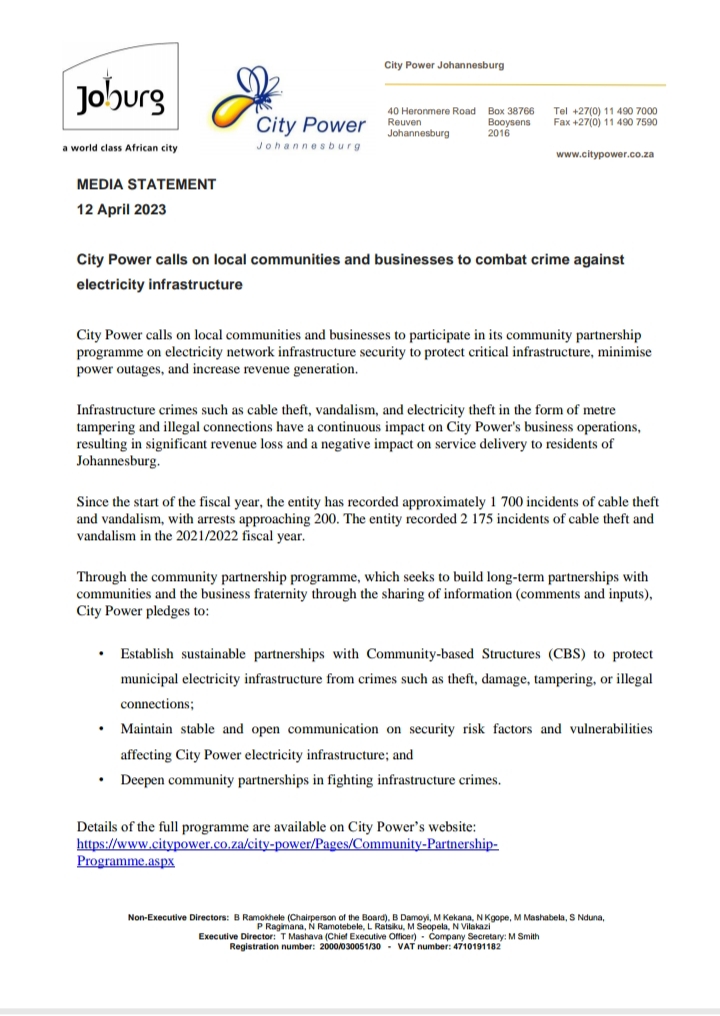 Joburg
a world class African city

City Power
Johannesburg

City Power Johannesburg

40 Heronmere Road
Reuven
Johannesburg

Box 38766
Booysens
2016

Tel +27(0) 11 490 7000
Fax +27(0) 11 490 7590

www.citypower.co.za

MEDIA STATEMENT
12 April 2023

City Power calls on local communities and businesses to combat crime against electricity infrastructure

City Power calls on local communities and businesses to participate in its community partnership programme on electricity network infrastructure security to protect critical infrastructure, minimise power outages, and increase revenue generation.

Infrastructure crimes such as cable theft, vandalism, and electricity theft in the form of metre tampering and illegal connections have a continuous impact on City Power's business operations, resulting in significant revenue loss and a negative impact on service delivery to residents of Johannesburg.

Since the start of the fiscal year, the entity has recorded approximately 1 700 incidents of cable theft and vandalism, with arrests approaching 200. The entity recorded 2 175 incidents of cable theft and vandalism in the 2021/2022 fiscal year.

Through the community partnership programme, which seeks to build long-term partnerships with communities and the business fraternity through the sharing of information (comments and inputs), City Power pledges to:

• Establish sustainable partnerships with Community-based Structures (CBS) to protect municipal electricity infrastructure from crimes such as theft, damage, tampering, or illegal connections;
• Maintain stable and open communication on security risk factors and vulnerabilities affecting City Power electricity infrastructure; and
• Deepen community partnerships in fighting infrastructure crimes.

Details of the full programme are available on City Power's website: https://www.citypower.co.za/city-power/Pages/Community-Partnership-Programme.aspx

Non-Executive Directors: B Ramokhele (Chairperson of the Board), B Damoyi, M Kekana, N Kgope, M Mashabela, S Nduna, P Ragimana, N Ramotebele, L Ratsiku, M Seopela, N Vilakazi
Executive Director: T Mashava (Chief Executive Officer) - Company Secretary: M Smith
Registration number: 2000/030051/30 - VAT number: 4710191182